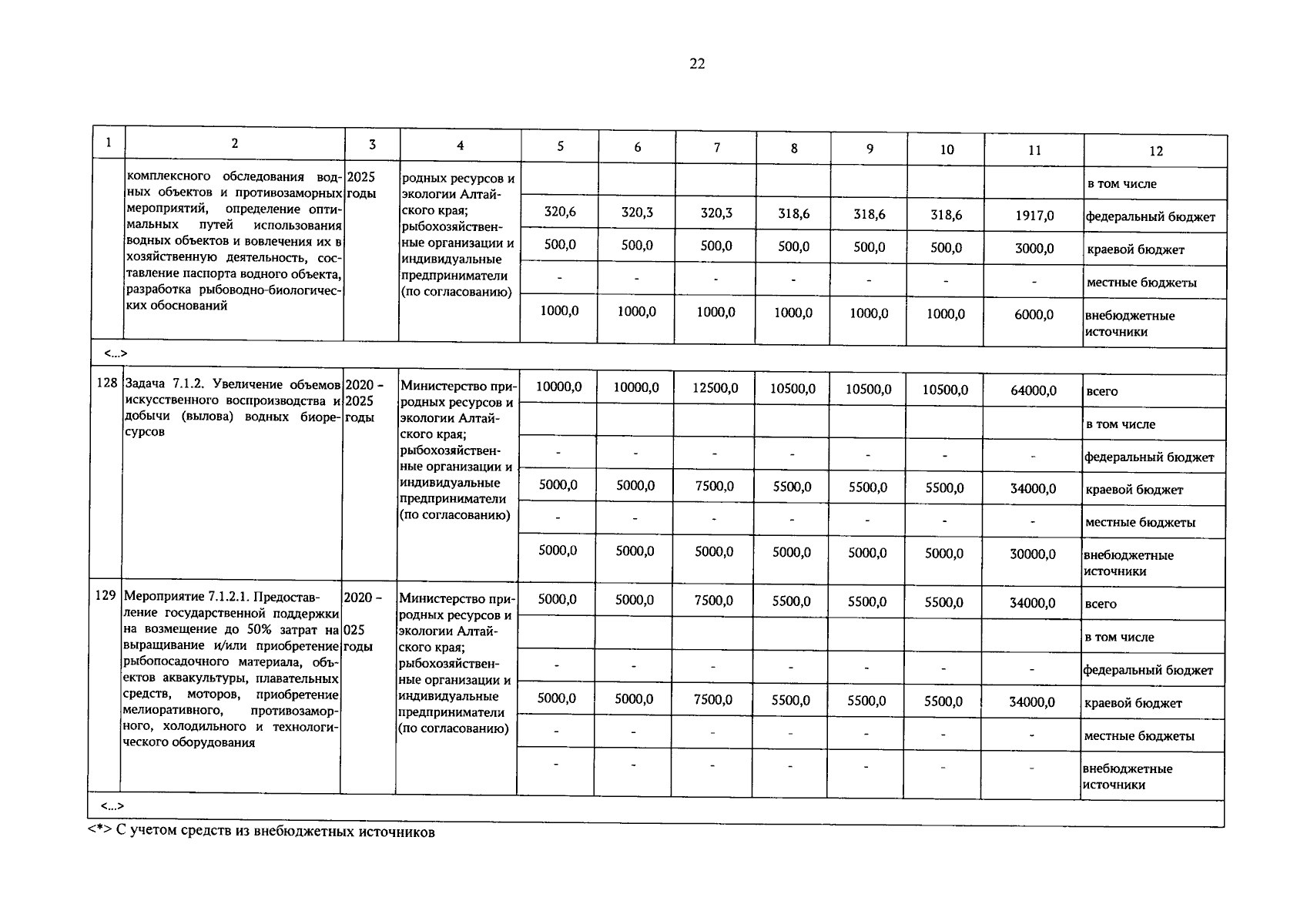 22

| 1 | 2 | 3 | 4 | 5 | 6 | 7 | 8 | 9 | 10 | 11 | 12 |
|---|---|---|---|---|---|---|---|---|---|---|---|
|  | комплексного обследования водных объектов и противозаморных мероприятий, определение оптимальных путей использования водных объектов и вовлечения их в хозяйственную деятельность, составление паспорта водного объекта, разработка рыбоводно-биологических обоснований | 2025 годы | родных ресурсов и экологии Алтайского края; рыбохозяйственные организации и индивидуальные предприниматели (по согласованию) |  |  |  |  |  |  |  | в том числе |
|  |  |  |  | 320,6 | 320,3 | 320,3 | 318,6 | 318,6 | 318,6 | 1917,0 | федеральный бюджет |
|  |  |  |  | 500,0 | 500,0 | 500,0 | 500,0 | 500,0 | 500,0 | 3000,0 | краевой бюджет |
|  |  |  |  | - | - | - | - | - | - | - | местные бюджеты |
|  |  |  |  | 1000,0 | 1000,0 | 1000,0 | 1000,0 | 1000,0 | 1000,0 | 6000,0 | внебюджетные источники |
| <...> |  |  |  |  |  |  |  |  |  |  |  |
| 128 | Задача 7.1.2. Увеличение объемов искусственного воспроизводства и добычи (вылова) водных биоресурсов | 2020 - 2025 годы | Министерство природных ресурсов и экологии Алтайского края; рыбохозяйственные организации и индивидуальные предприниматели (по согласованию) | 10000,0 | 10000,0 | 12500,0 | 10500,0 | 10500,0 | 10500,0 | 64000,0 | всего |
|  |  |  |  |  |  |  |  |  |  |  | в том числе |
|  |  |  |  | - | - | - | - | - | - | - | федеральный бюджет |
|  |  |  |  | 5000,0 | 5000,0 | 7500,0 | 5500,0 | 5500,0 | 5500,0 | 34000,0 | краевой бюджет |
|  |  |  |  | - | - | - | - | - | - | - | местные бюджеты |
|  |  |  |  | 5000,0 | 5000,0 | 5000,0 | 5000,0 | 5000,0 | 5000,0 | 30000,0 | внебюджетные источники |
| 129 | Мероприятие 7.1.2.1. Предоставление государственной поддержки на возмещение до 50% затрат на выращивание и/или приобретение рыбопосадочного материала, объектов аквакультуры, плавательных средств, моторов, приобретение мелиоративного, противозаморного, холодильного и технологического оборудования | 2020 - 025 годы | Министерство природных ресурсов и экологии Алтайского края; рыбохозяйственные организации и индивидуальные предприниматели (по согласованию) | 5000,0 | 5000,0 | 7500,0 | 5500,0 | 5500,0 | 5500,0 | 34000,0 | всего |
|  |  |  |  |  |  |  |  |  |  |  | в том числе |
|  |  |  |  | - | - | - | - | - | - | - | федеральный бюджет |
|  |  |  |  | 5000,0 | 5000,0 | 7500,0 | 5500,0 | 5500,0 | 5500,0 | 34000,0 | краевой бюджет |
|  |  |  |  | - | - | - | - | - | - | - | местные бюджеты |
|  |  |  |  | - | - | - | - | - | - | - | внебюджетные источники |
| <...> |  |  |  |  |  |  |  |  |  |  |  |

<*> С учетом средств из внебюджетных источников